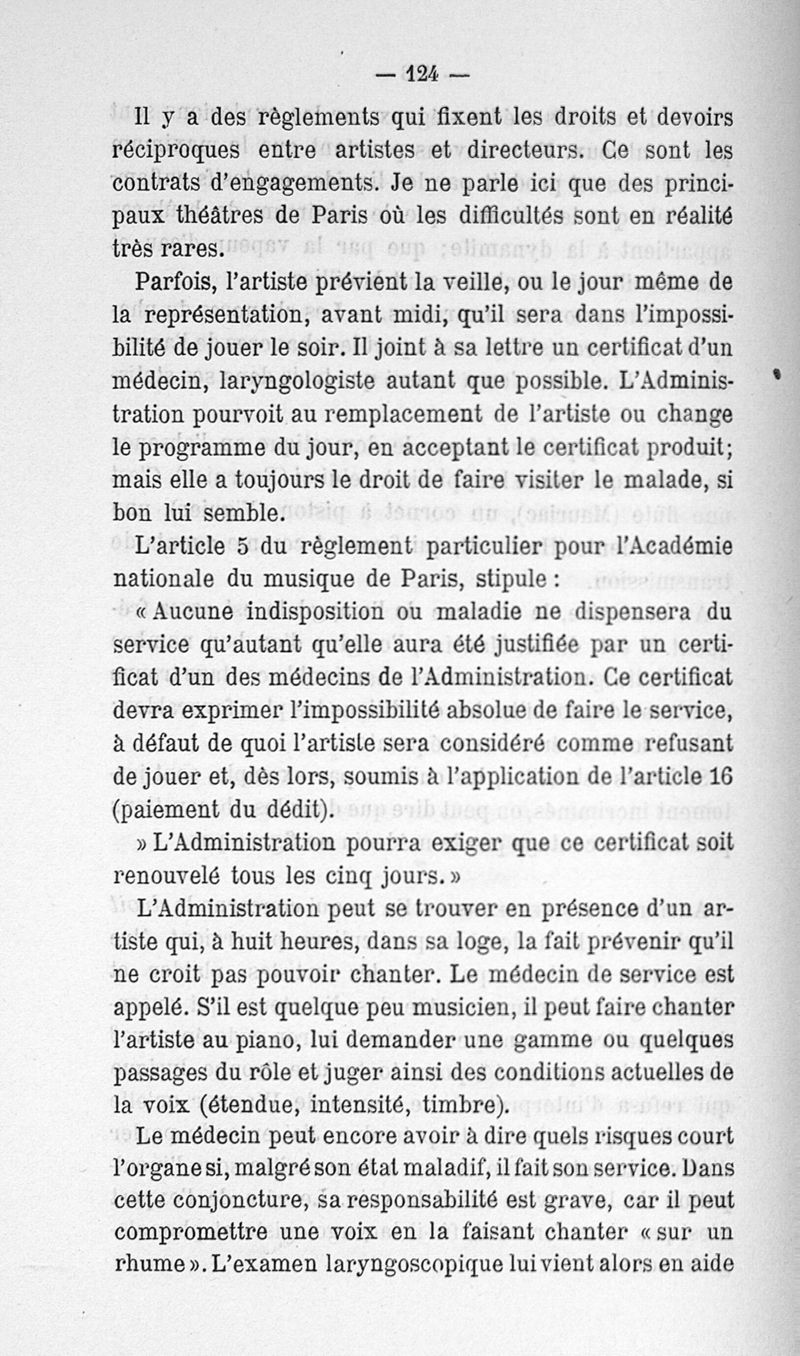 — 124 —

Il y a des règlements qui fixent les droits et devoirs réciproques entre artistes et directeurs. Ce sont les contrats d'engagements. Je ne parle ici que des principaux théâtres de Paris où les difficultés sont en réalité très rares.

Parfois, l'artiste prévient la veille, ou le jour même de la représentation, avant midi, qu'il sera dans l'impossibilité de jouer le soir. Il joint à sa lettre un certificat d'un médecin, laryngologiste autant que possible. L'Administration pourvoit au remplacement de l'artiste ou change le programme du jour, en acceptant le certificat produit; mais elle a toujours le droit de faire visiter le malade, si bon lui semble.

L'article 5 du règlement particulier pour l'Académie nationale du musique de Paris, stipule :

« Aucune indisposition ou maladie ne dispensera du service qu'autant qu'elle aura été justifiée par un certificat d'un des médecins de l'Administration. Ce certificat devra exprimer l'impossibilité absolue de faire le service, à défaut de quoi l'artiste sera considéré comme refusant de jouer et, dès lors, soumis à l'application de l'article 16 (paiement du dédit).

» L'Administration pourra exiger que ce certificat soit renouvelé tous les cinq jours. »

L'Administration peut se trouver en présence d'un artiste qui, à huit heures, dans sa loge, la fait prévenir qu'il ne croit pas pouvoir chanter. Le médecin de service est appelé. S'il est quelque peu musicien, il peut faire chanter l'artiste au piano, lui demander une gamme ou quelques passages du rôle et juger ainsi des conditions actuelles de la voix (étendue, intensité, timbre).

Le médecin peut encore avoir à dire quels risques court l'organe si, malgré son état maladif, il fait son service. Dans cette conjoncture, sa responsabilité est grave, car il peut compromettre une voix en la faisant chanter « sur un rhume ». L'examen laryngoscopique lui vient alors en aide